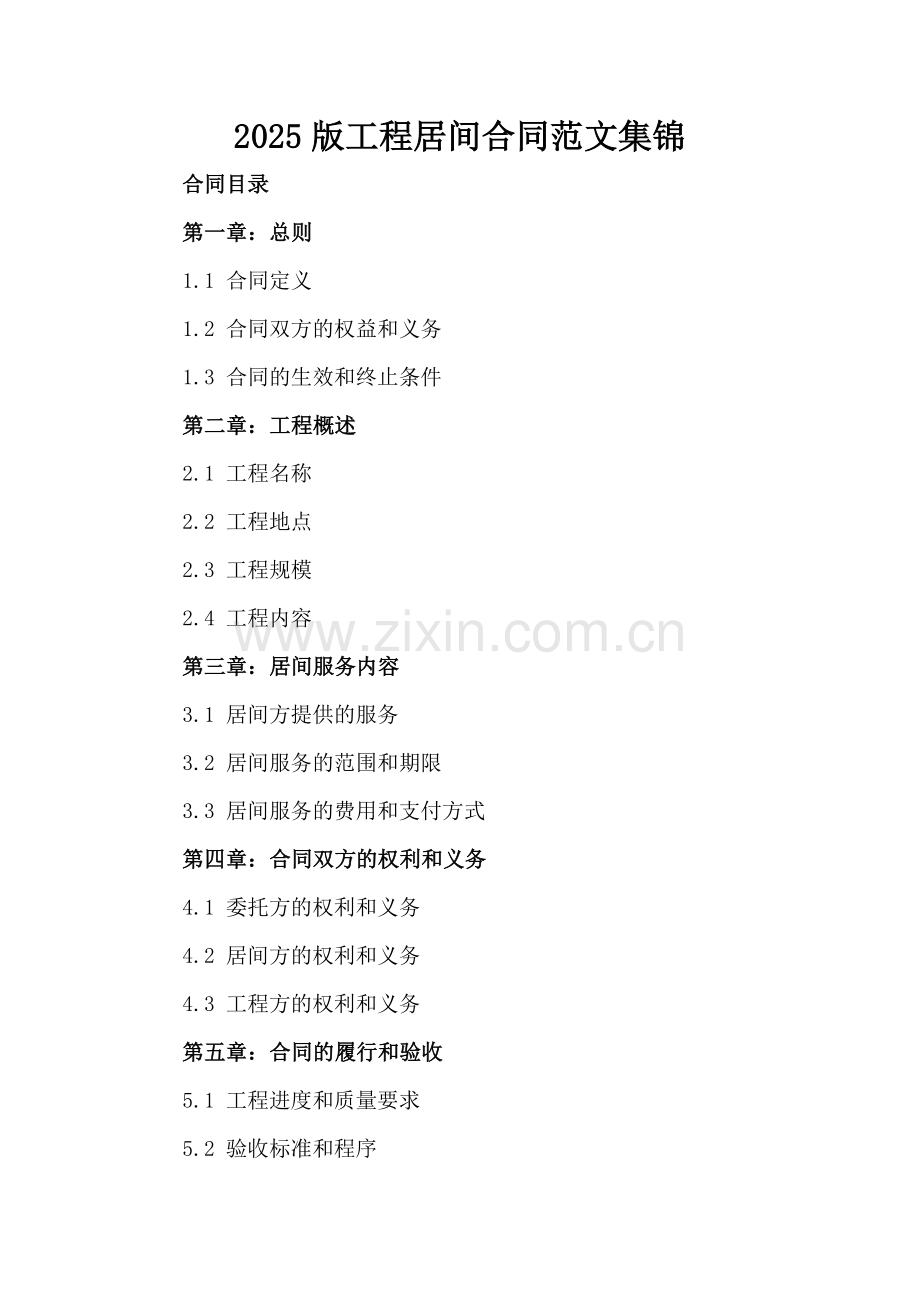 2025 版工程居间合同范文集锦

合同目录

第一章：总则

1.1 合同定义

1.2 合同双方的权益和义务

1.3 合同的生效和终止条件

第二章：工程概述

2.1 工程名称

2.2 工程地点

2.3 工程规模

2.4 工程内容

www.zixin.com.cn

第三章：居间服务内容

3.1 居间方提供的服务

3.2 居间服务的范围和期限

3.3 居间服务的费用和支付方式

第四章：合同双方的权利和义务

4.1 委托方的权利和义务

4.2 居间方的权利和义务

4.3 工程方的权利和义务

第五章：合同的履行和验收

5.1 工程进度和质量要求

5.2 验收标准和程序